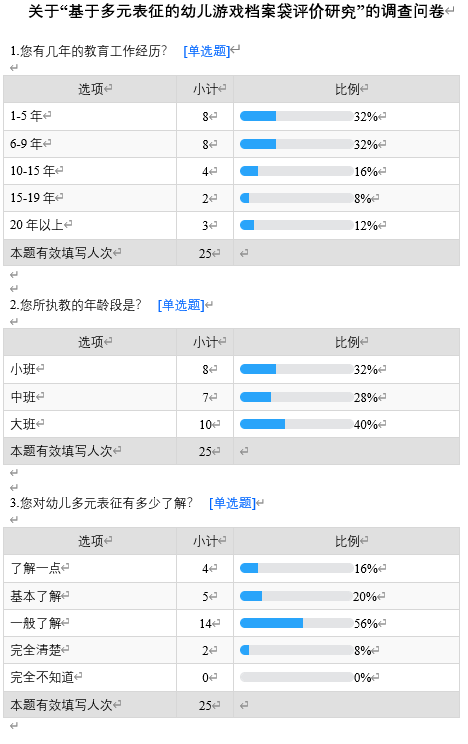 关于“基于多元表征的幼儿游戏档案袋评价研究”的调查问卷

1.您有几年的教育工作经历？ [单选题]

| 选项 | 小计 | 比例 |
|---|---|---|
| 1-5 年 | 8 | 32% |
| 6-9 年 | 8 | 32% |
| 10-15 年 | 4 | 16% |
| 15-19 年 | 2 | 8% |
| 20 年以上 | 3 | 12% |
| 本题有效填写人次 | 25 | |

2.您所执教的年龄段是？ [单选题]

| 选项 | 小计 | 比例 |
|---|---|---|
| 小班 | 8 | 32% |
| 中班 | 7 | 28% |
| 大班 | 10 | 40% |
| 本题有效填写人次 | 25 | |

3.您对幼儿多元表征有多少了解？ [单选题]

| 选项 | 小计 | 比例 |
|---|---|---|
| 了解一点 | 4 | 16% |
| 基本了解 | 5 | 20% |
| 一般了解 | 14 | 56% |
| 完全清楚 | 2 | 8% |
| 完全不知道 | 0 | 0% |
| 本题有效填写人次 | 25 | |